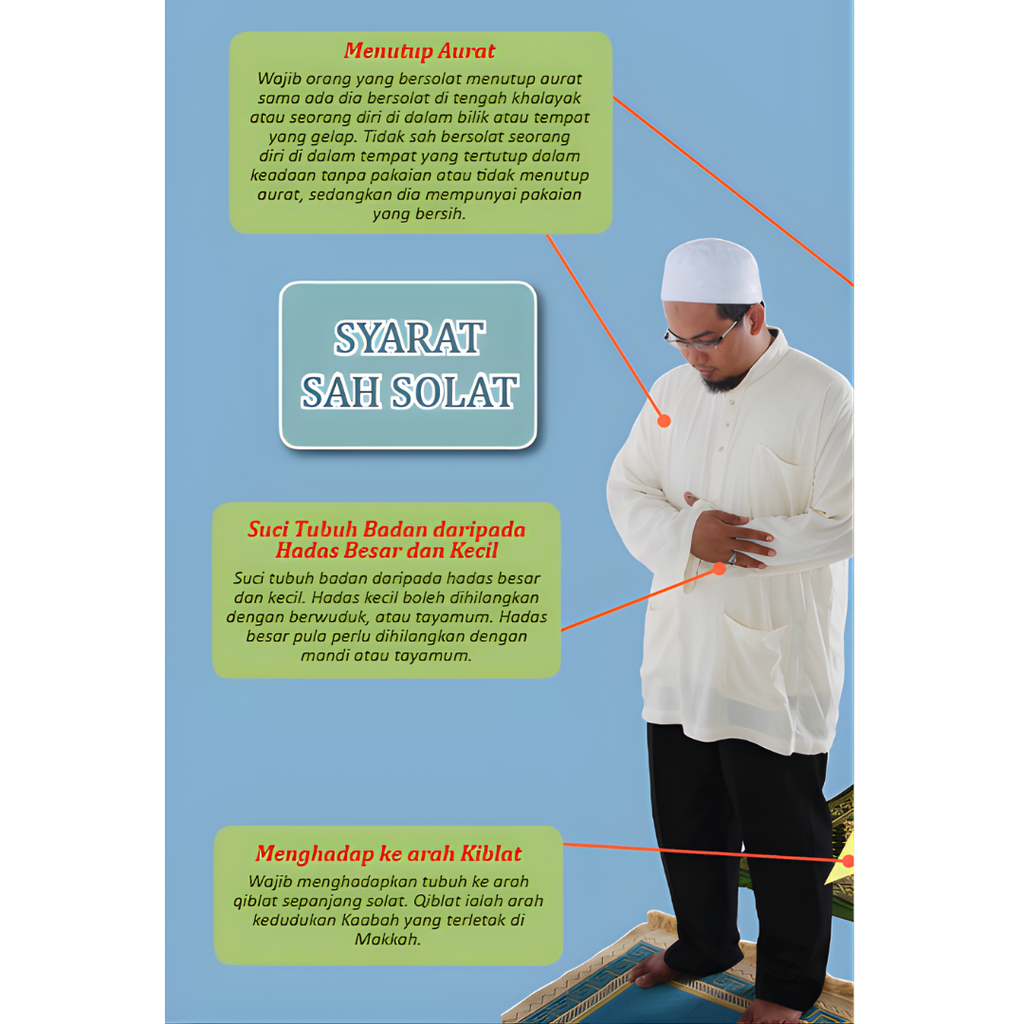 Menutup Aurat

Wajib orang yang bersolat menutup aurat sama ada dia bersolat di tengah khalayak atau seorang diri di dalam bilik atau tempat yang gelap. Tidak sah bersolat seorang diri di dalam tempat yang tertutup dalam keadaan tanpa pakaian atau tidak menutup aurat, sedangkan dia mempunyai pakaian yang bersih.

SYARAT SAH SOLAT

Suci Tubuh Badan daripada Hadas Besar dan Kecil

Suci tubuh badan daripada hadas besar dan kecil. Hadas kecil boleh dihilangkan dengan berwuduk, atau tayamum. Hadas besar pula perlu dihilangkan dengan mandi atau tayamum.

Menghadap ke arah Kiblat

Wajib menghadapkan tubuh ke arah qiblat sepanjang solat. Qiblat ialah arah kedudukan Kaabah yang terletak di Makkah.